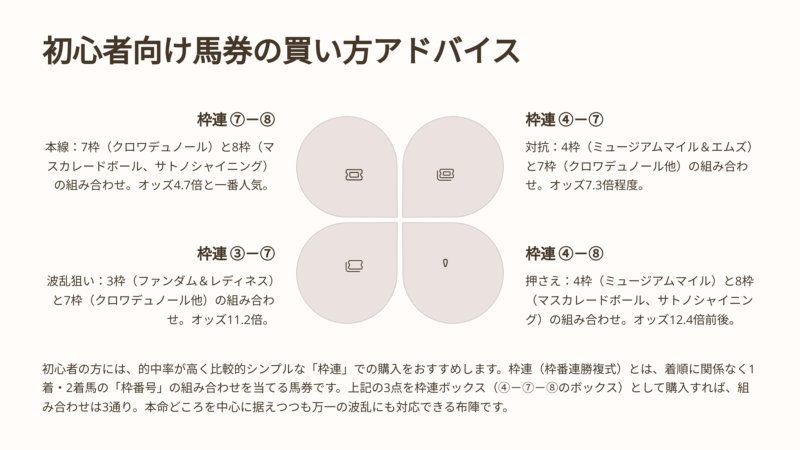 初心者向け馬券の買い方アドバイス

枠連 ⑦ー⑧

本線：7枠（クロワデュノール）と8枠（マスカレードボール、サトノシャイニング）の組み合わせ。オッズ4.7倍と一番人気。

枠連 ④ー⑦

対抗：4枠（ミュージアムマイル＆エムズ）と7枠（クロワデュノール他）の組み合わせ。オッズ7.3倍程度。

枠連 ③ー⑦

波乱狙い：3枠（ファンダム＆レディネス）と7枠（クロワデュノール他）の組み合わせ。オッズ11.2倍。

枠連 ④ー⑧

押さえ：4枠（ミュージアムマイル）と8枠（マスカレードボール、サトノシャイニング）の組み合わせ。オッズ12.4倍前後。

初心者の方には、的中率が高く比較的シンプルな「枠連」での購入をおすすめします。枠連（枠番連勝複式）とは、着順に関係なく1着・2着馬の「枠番号」の組み合わせを当てる馬券です。上記の3点を枠連ボックス（④ー⑦ー⑧のボックス）として購入すれば、組み合わせは3通り。本命どころを中心に据えつつも万一の波乱にも対応できる布陣です。